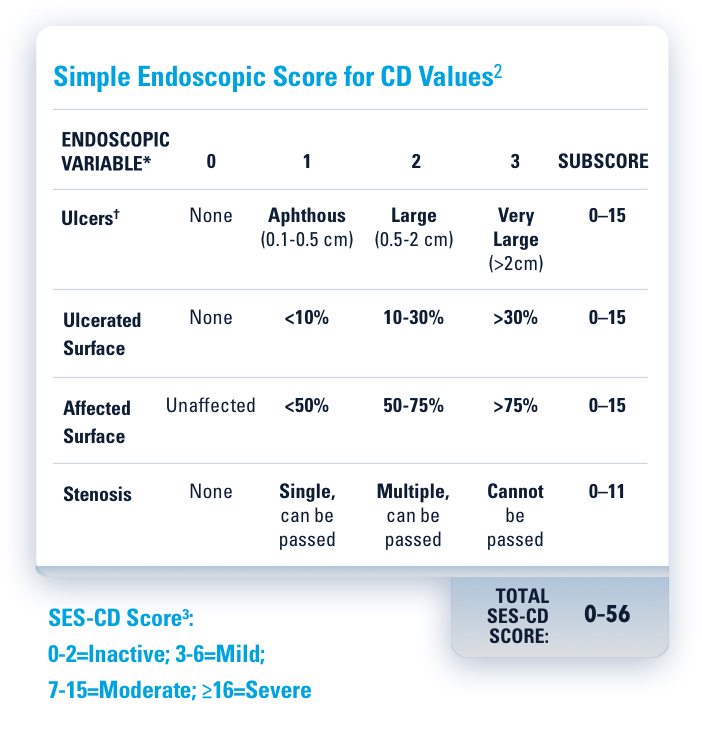 Simple Endoscopic Score for CD Values$^2$

| ENDOSCOPIC VARIABLE* | 0 | 1 | 2 | 3 | SUBSCORE |
|---|---|---|---|---|---|
| Ulcers$^†$ | None | Aphthous (0.1-0.5 cm) | Large (0.5-2 cm) | Very Large (>2cm) | 0–15 |
| Ulcerated Surface | None | <10% | 10-30% | >30% | 0–15 |
| Affected Surface | Unaffected | <50% | 50-75% | >75% | 0–15 |
| Stenosis | None | Single, can be passed | Multiple, can be passed | Cannot be passed | 0–11 |

TOTAL SES-CD SCORE: 0-56

SES-CD Score$^3$:
0-2=Inactive; 3-6=Mild;
7-15=Moderate; ≥16=Severe